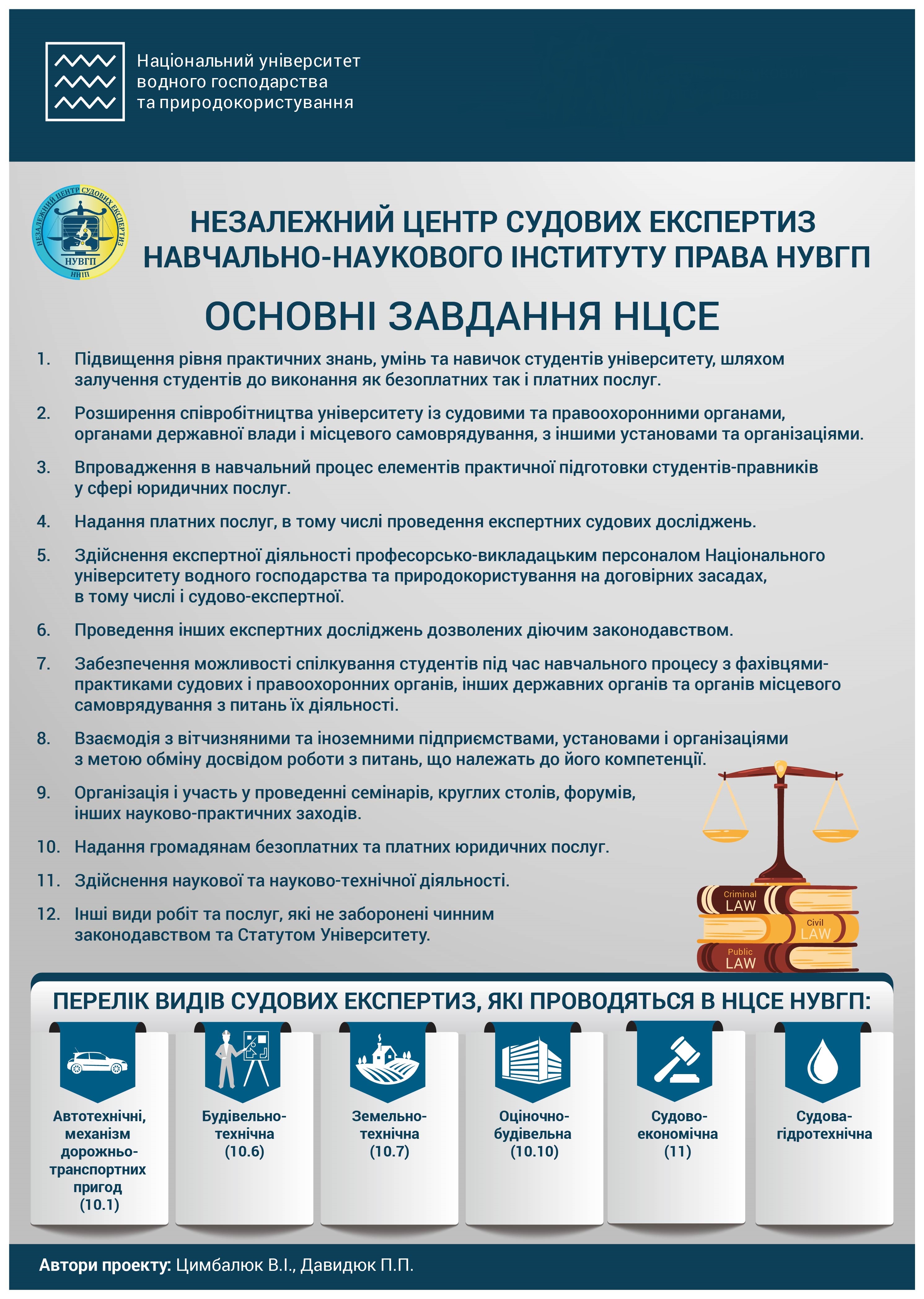 Національний університет водного господарства та природокористування

НЕЗАЛЕЖНИЙ ЦЕНТР СУДОВИХ ЕКСПЕРТИЗ
НУВГП
ННІП

НЕЗАЛЕЖНИЙ ЦЕНТР СУДОВИХ ЕКСПЕРТИЗ НАВЧАЛЬНО-НАУКОВОГО ІНСТИТУТУ ПРАВА НУВГП

ОСНОВНІ ЗАВДАННЯ НЦСЕ

1. Підвищення рівня практичних знань, умінь та навичок студентів університету, шляхом залучення студентів до виконання як безоплатних так і платних послуг.

2. Розширення співробітництва університету із судовими та правоохоронними органами, органами державної влади і місцевого самоврядування, з іншими установами та організаціями.

3. Впровадження в навчальний процес елементів практичної підготовки студентів-правників у сфері юридичних послуг.

4. Надання платних послуг, в тому числі проведення експертних судових досліджень.

5. Здійснення експертної діяльності професорсько-викладацьким персоналом Національного університету водного господарства та природокористування на договірних засадах, в тому числі і судово-експертної.

6. Проведення інших експертних досліджень дозволених діючим законодавством.

7. Забезпечення можливості спілкування студентів під час навчального процесу з фахівцями-практиками судових і правоохоронних органів, інших державних органів та органів місцевого самоврядування з питань їх діяльності.

8. Взаємодія з вітчизняними та іноземними підприємствами, установами і організаціями з метою обміну досвідом роботи з питань, що належать до його компетенції.

9. Організація і участь у проведенні семінарів, круглих столів, форумів, інших науково-практичних заходів.

10. Надання громадянам безоплатних та платних юридичних послуг.

11. Здійснення наукової та науково-технічної діяльності.

12. Інші види робіт та послуг, які не заборонені чинним законодавством та Статутом Університету.

Criminal LAW
Civil LAW
Public LAW

ПЕРЕЛІК ВИДІВ СУДОВИХ ЕКСПЕРТИЗ, ЯКІ ПРОВОДЯТЬСЯ В НЦСЕ НУВГП:

Автотехнічні, механізм дорожньо-транспортних пригод (10.1)

Будівельно-технічна (10.6)

Земельно-технічна (10.7)

Оціночно-будівельна (10.10)

Судово-економічна (11)

Судова-гідротехнічна

Автори проекту: Цимбалюк В.І., Давидюк П.П.